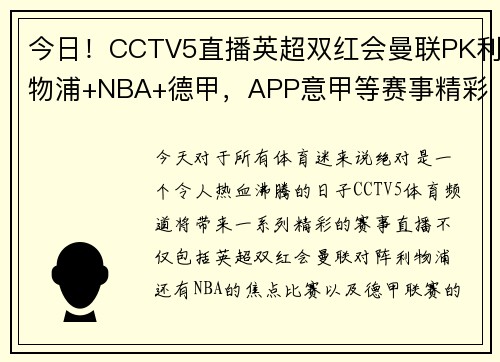 今日！CCTV5直播英超双红会曼联PK利物浦+NBA+德甲，APP意甲等赛事精彩

今天对于所有体育迷来说绝对是一个令人热血沸腾的日子CCTV5体育频道将带来一系列精彩的赛事直播不仅包括英超双红会曼联对阵利物浦还有NBA的焦点比赛以及德甲联赛的